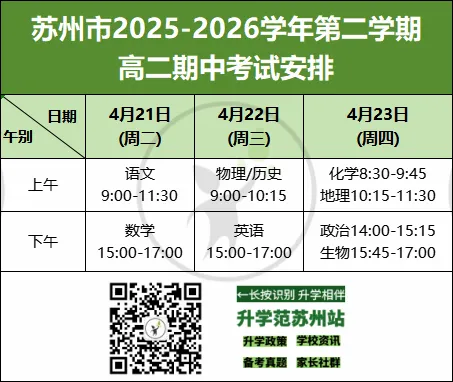 苏州市2025-2026学年第二学期
高二期中考试安排

| 日期 午别 | 4月21日 (周二) | 4月22日 (周三) | 4月23日 (周四) |
|---|---|---|---|
| 上午 | 语文 9:00-11:30 | 物理/历史 9:00-10:15 | 化学8:30-9:45 地理10:15-11:30 |
| 下午 | 数学 15:00-17:00 | 英语 15:00-17:00 | 政治14:00-15:15 生物15:45-17:00 |

←长按识别 升学相伴
升学范苏州站
升学政策 学校资讯
备考真题 家长社群